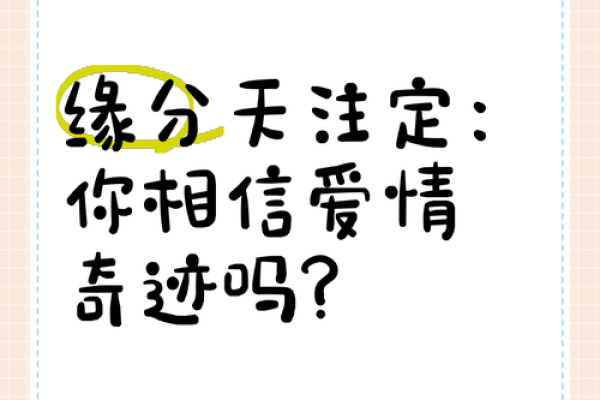 缘分天注定：你相信爱情奇迹吗？